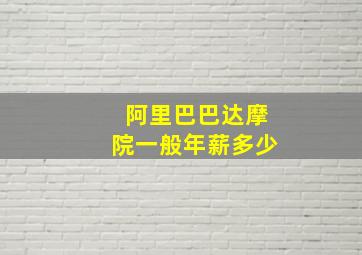 阿里巴巴达摩院一般年薪多少